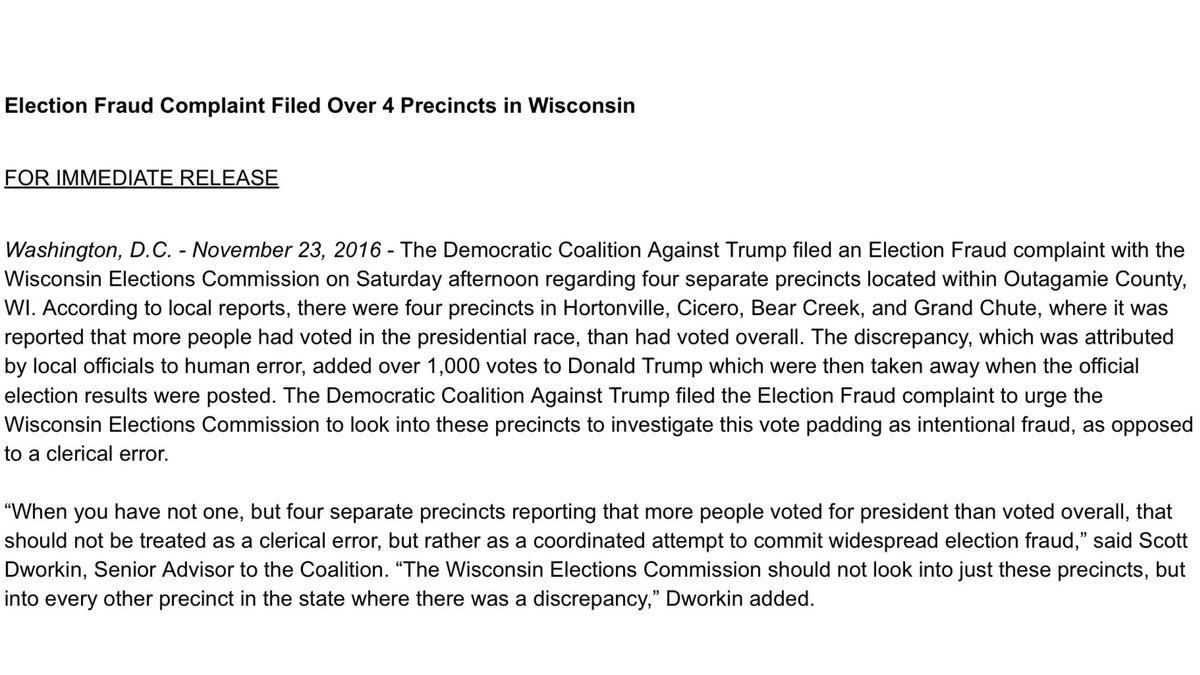 Election Fraud Complaint Filed Over 4 Precincts in Wisconsin

FOR IMMEDIATE RELEASE

Washington, D.C. - November 23, 2016 - The Democratic Coalition Against Trump filed an Election Fraud complaint with the Wisconsin Elections Commission on Saturday afternoon regarding four separate precincts located within Outagamie County, WI. According to local reports, there were four precincts in Hortonville, Cicero, Bear Creek, and Grand Chute, where it was reported that more people had voted in the presidential race, than had voted overall. The discrepancy, which was attributed by local officials to human error, added over 1,000 votes to Donald Trump which were then taken away when the official election results were posted. The Democratic Coalition Against Trump filed the Election Fraud complaint to urge the Wisconsin Elections Commission to look into these precincts to investigate this vote padding as intentional fraud, as opposed to a clerical error.

"When you have not one, but four separate precincts reporting that more people voted for president than voted overall, that should not be treated as a clerical error, but rather as a coordinated attempt to commit widespread election fraud," said Scott Dworkin, Senior Advisor to the Coalition. "The Wisconsin Elections Commission should not look into just these precincts, but into every other precinct in the state where there was a discrepancy," Dworkin added.